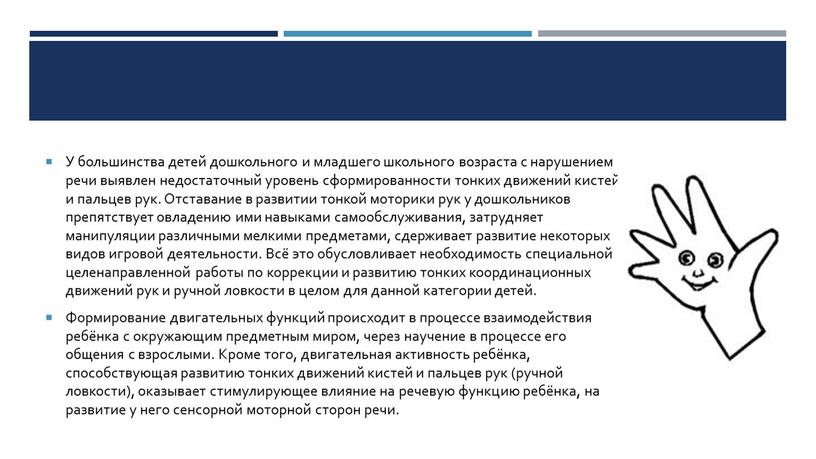 У большинства детей дошкольного и младшего школьного возраста с нарушением речи выявлен недостаточный уровень сформированности тонких движений кистей и пальцев рук. Отставание в развитии тонкой моторики рук у дошкольников препятствует овладению ими навыками самообслуживания, затрудняет манипуляции различными мелкими предметами, сдерживает развитие некоторых видов игровой деятельности. Всё это обусловливает необходимость специальной целенаправленной работы по коррекции и развитию тонких координационных движений рук и ручной ловкости в целом для данной категории детей.

Формирование двигательных функций происходит в процессе взаимодействия ребёнка с окружающим предметным миром, через научение в процессе его общения с взрослыми. Кроме того, двигательная активность ребёнка, способствующая развитию тонких движений кистей и пальцев рук (ручной ловкости), оказывает стимулирующее влияние на речевую функцию ребёнка, на развитие у него сенсорной моторной сторон речи.